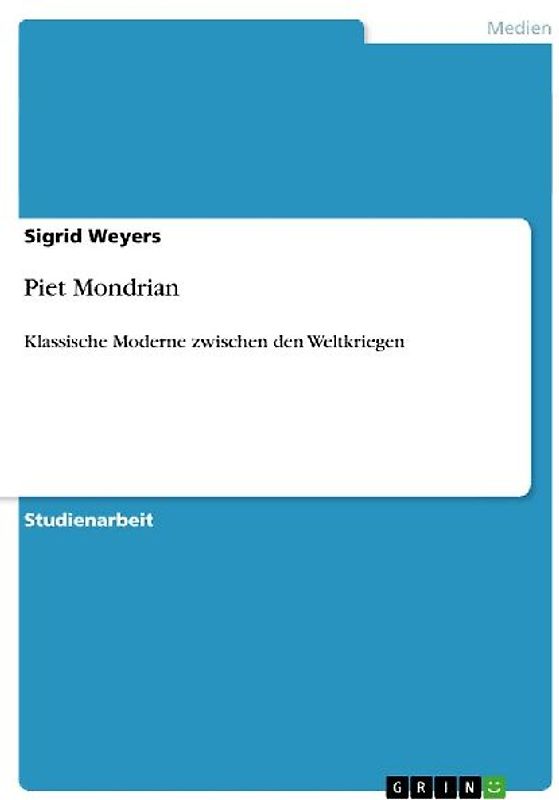 Medien

Sigrid Weyers

Piet Mondrian

Klassische Moderne zwischen den Weltkriegen

Studienarbeit

GRIN